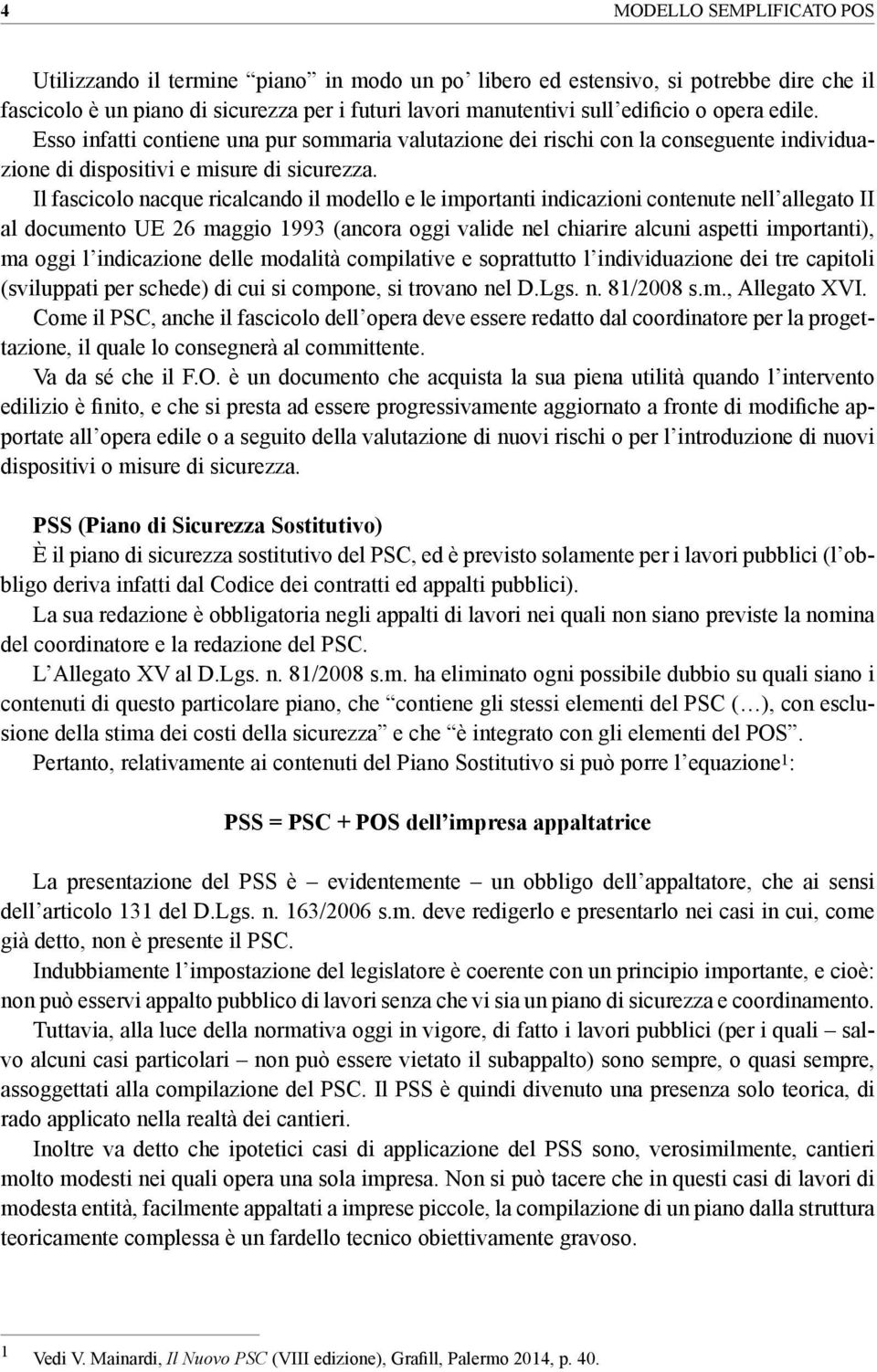 4 MODELLO SEMPLIFICATO POS

Utilizzando il termine “piano” in modo un po’ libero ed estensivo, si potrebbe dire che il fascicolo è un piano di sicurezza per i futuri lavori manutentivi sull’edificio o opera edile. Esso infatti contiene una pur sommaria valutazione dei rischi con la conseguente individuazione di dispositivi e misure di sicurezza.

Il fascicolo nacque ricalcando il modello e le importanti indicazioni contenute nell’allegato II al documento UE 26 maggio 1993 (ancora oggi valide nel chiarire alcuni aspetti importanti), ma oggi l’indicazione delle modalità compilative e soprattutto l’individuazione dei tre capitoli (sviluppati per schede) di cui si compone, si trovano nel D.Lgs. n. 81/2008 s.m., Allegato XVI.

Come il PSC, anche il fascicolo dell’opera deve essere redatto dal coordinatore per la progettazione, il quale lo consegnerà al committente.

Va da sé che il F.O. è un documento che acquista la sua piena utilità quando l’intervento edilizio è finito, e che si presta ad essere progressivamente aggiornato a fronte di modifiche apportate all’opera edile o a seguito della valutazione di nuovi rischi o per l’introduzione di nuovi dispositivi o misure di sicurezza.

PSS (Piano di Sicurezza Sostitutivo)

È il piano di sicurezza sostitutivo del PSC, ed è previsto solamente per i lavori pubblici (l’obbligo deriva infatti dal Codice dei contratti ed appalti pubblici).

La sua redazione è obbligatoria negli appalti di lavori nei quali non siano previste la nomina del coordinatore e la redazione del PSC.

L’Allegato XV al D.Lgs. n. 81/2008 s.m. ha eliminato ogni possibile dubbio su quali siano i contenuti di questo particolare piano, che “contiene gli stessi elementi del PSC (…), con esclusione della stima dei costi della sicurezza” e che “è integrato con gli elementi del POS”.

Pertanto, relativamente ai contenuti del Piano Sostitutivo si può porre l’equazione$^1$:

PSS = PSC + POS dell’impresa appaltatrice

La presentazione del PSS è – evidentemente – un obbligo dell’appaltatore, che ai sensi dell’articolo 131 del D.Lgs. n. 163/2006 s.m. deve redigerlo e presentarlo nei casi in cui, come già detto, non è presente il PSC.

Indubbiamente l’impostazione del legislatore è coerente con un principio importante, e cioè: non può esservi appalto pubblico di lavori senza che vi sia un piano di sicurezza e coordinamento.

Tuttavia, alla luce della normativa oggi in vigore, di fatto i lavori pubblici (per i quali – salvo alcuni casi particolari – non può essere vietato il subappalto) sono sempre, o quasi sempre, assoggettati alla compilazione del PSC. Il PSS è quindi divenuto una presenza solo teorica, di rado applicato nella realtà dei cantieri.

Inoltre va detto che ipotetici casi di applicazione del PSS sono, verosimilmente, cantieri molto modesti nei quali opera una sola impresa. Non si può tacere che in questi casi di lavori di modesta entità, facilmente appaltati a imprese piccole, la compilazione di un piano dalla struttura teoricamente complessa è un fardello tecnico obiettivamente gravoso.

1 Vedi V. Mainardi, Il Nuovo PSC (VIII edizione), Grafill, Palermo 2014, p. 40.